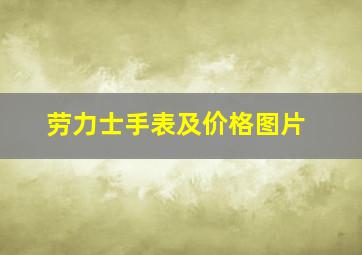 劳力士手表及价格图片